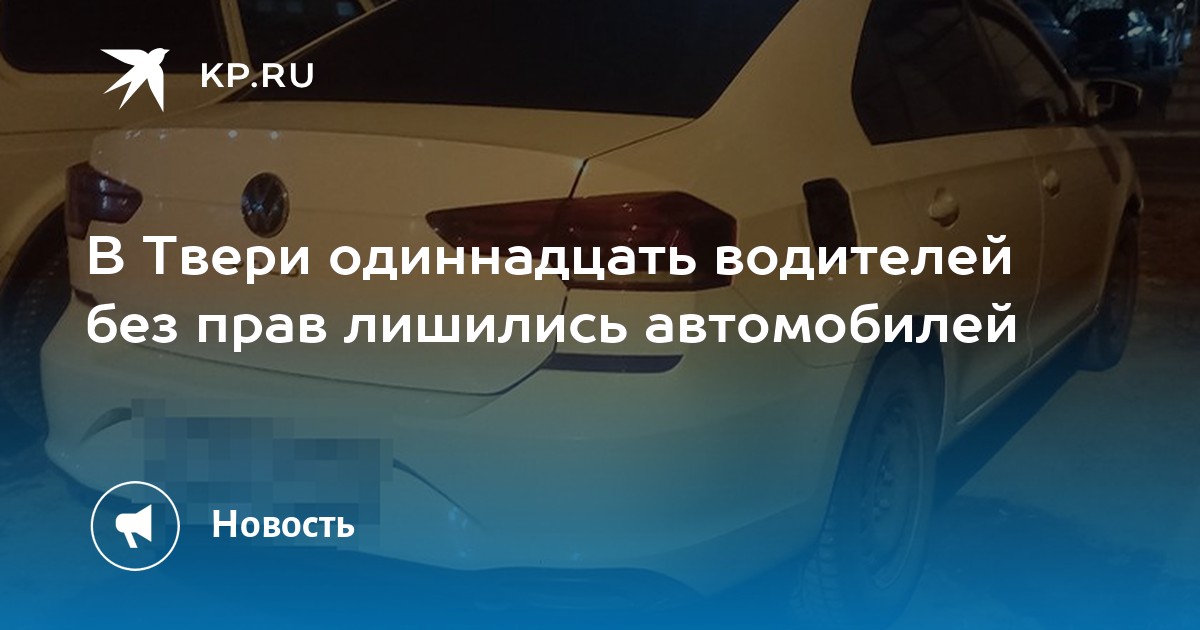 KP.RU

В Твери одиннадцать водителей без прав лишились автомобилей

Новость